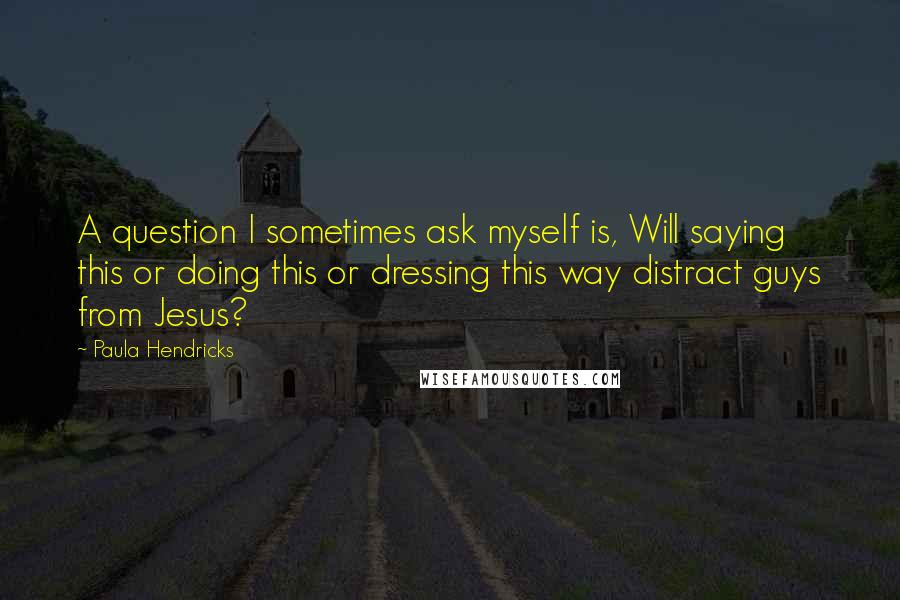 A question I sometimes ask myself is, Will saying this or doing this or dressing this way distract guys from Jesus?

~ Paula Hendricks

WISEFAMOUSQUOTES.COM